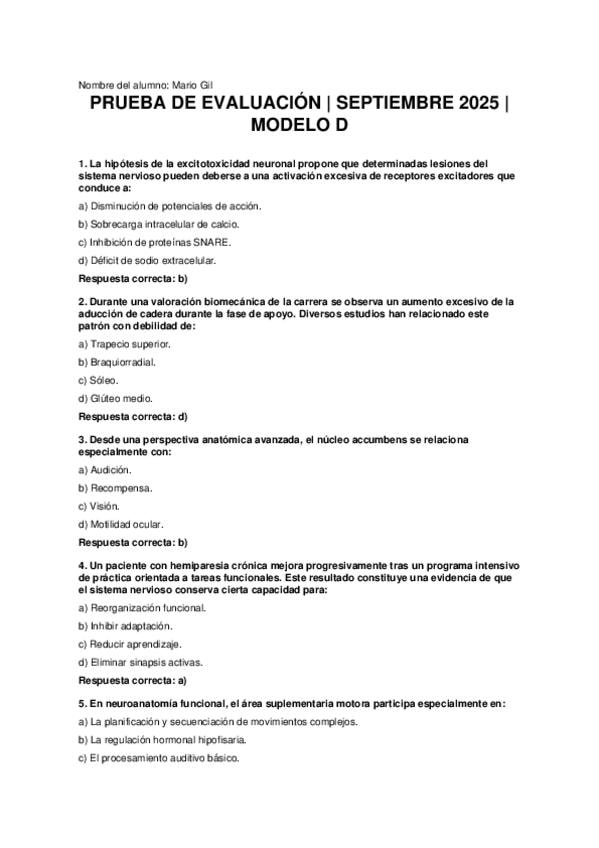 Nombre del alumno: Mario Gil

PRUEBA DE EVALUACIÓN | SEPTIEMBRE 2025 | MODELO D

1. La hipótesis de la excitotoxicidad neuronal propone que determinadas lesiones del sistema nervioso pueden deberse a una activación excesiva de receptores excitadores que conduce a:

a) Disminución de potenciales de acción.

b) Sobrecarga intracelular de calcio.

c) Inhibición de proteínas SNARE.

d) Déficit de sodio extracelular.

Respuesta correcta: b)

2. Durante una valoración biomecánica de la carrera se observa un aumento excesivo de la aducción de cadera durante la fase de apoyo. Diversos estudios han relacionado este patrón con debilidad de:

a) Trapecio superior.

b) Braquiorradial.

c) Sóleo.

d) Glúteo medio.

Respuesta correcta: d)

3. Desde una perspectiva anatómica avanzada, el núcleo accumbens se relaciona especialmente con:

a) Audición.

b) Recompensa.

c) Visión.

d) Motilidad ocular.

Respuesta correcta: b)

4. Un paciente con hemiparesia crónica mejora progresivamente tras un programa intensivo de práctica orientada a tareas funcionales. Este resultado constituye una evidencia de que el sistema nervioso conserva cierta capacidad para:

a) Reorganización funcional.

b) Inhibir adaptación.

c) Reducir aprendizaje.

d) Eliminar sinapsis activas.

Respuesta correcta: a)

5. En neuroanatomía funcional, el área suplementaria motora participa especialmente en:

a) La planificación y secuenciación de movimientos complejos.

b) La regulación hormonal hipofisaria.

c) El procesamiento auditivo básico.